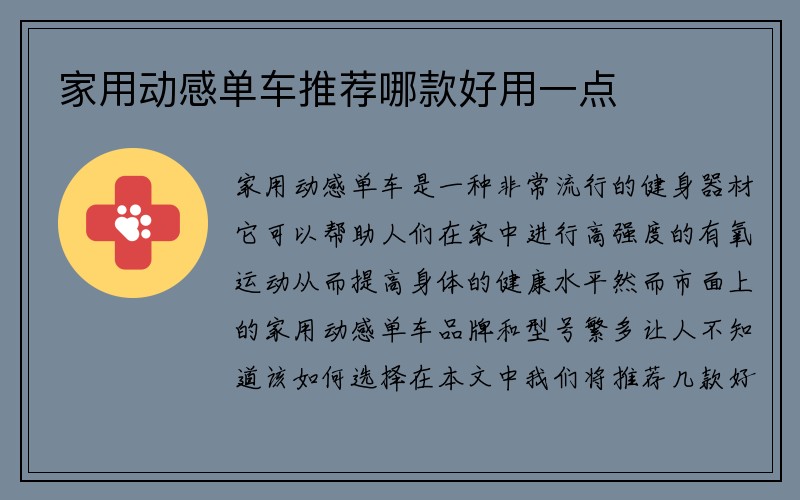 家用动感单车推荐哪款好用一点

家用动感单车是一种非常流行的健身器材它可以帮助人们在家中进行高强度的有氧运动从而提高身体的健康水平然而市面上的家用动感单车品牌和型号繁多让人不知道该如何选择在本文中我们将推荐几款好